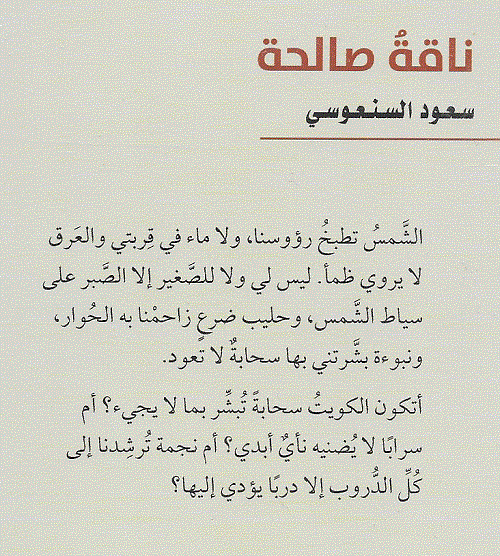 ناقةُ صالحة

سعود السنعوسي

الشَّمسُ تطبخُ رؤوسنا، ولا ماء في قِربتي والعَرق لا يروي ظمأ. ليس لي ولا للصَّغير إلا الصَّبر على سياط الشَّمس، وحليب ضرعٍ زاحمْنا به الحُوار، ونبوءة بشَّرتني بها سحابةٌ لا تعود.

أتكون الكويتُ سحابةً تُبشِّر بما لا يجيء؟ أم سرابًا لا يُضنيه نأيٌ أبدي؟ أم نجمة تُرشِدنا إلى كُلِّ الدُّروب إلا دربًا يؤدي إليها؟